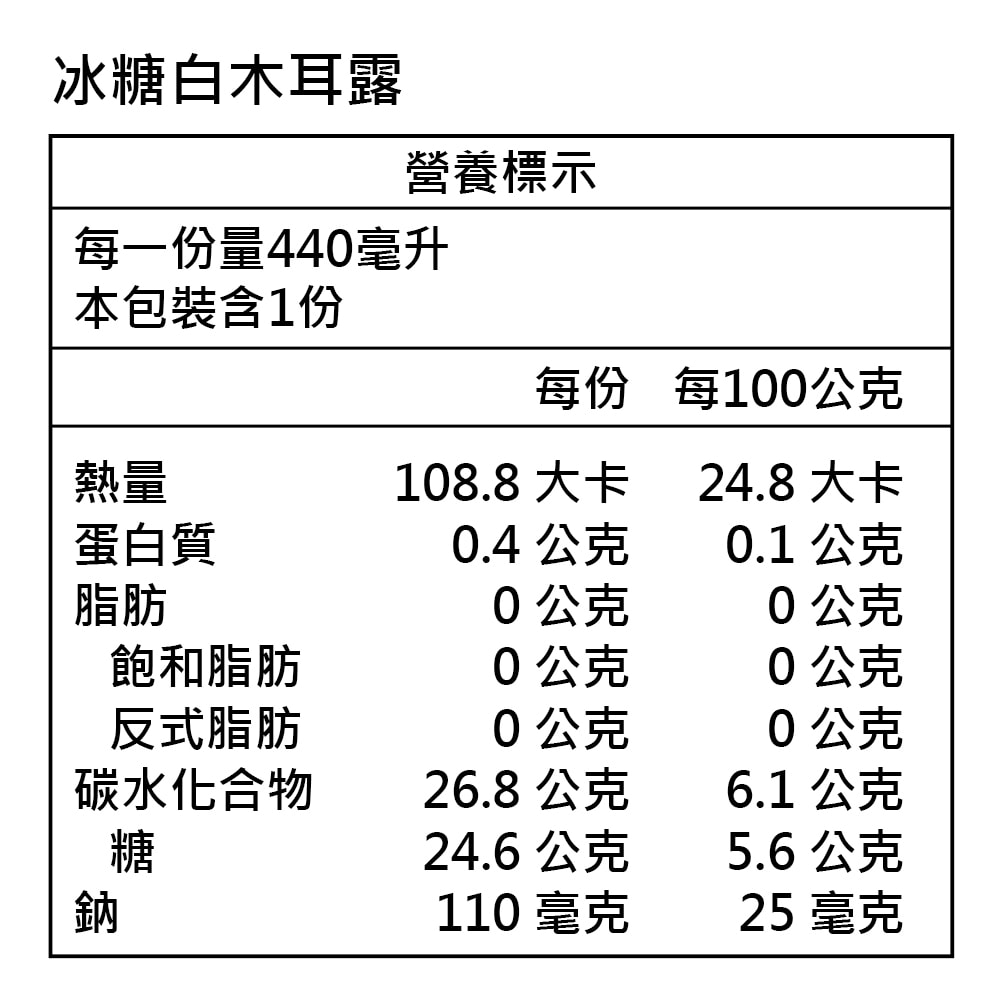 冰糖白木耳露

營養標示

每一份量440毫升
本包裝含1份

| | 每份 | 每100公克 |
|---|---|---|
| 熱量 | 108.8 大卡 | 24.8 大卡 |
| 蛋白質 | 0.4 公克 | 0.1 公克 |
| 脂肪 | 0 公克 | 0 公克 |
| 飽和脂肪 | 0 公克 | 0 公克 |
| 反式脂肪 | 0 公克 | 0 公克 |
| 碳水化合物 | 26.8 公克 | 6.1 公克 |
| 糖 | 24.6 公克 | 5.6 公克 |
| 鈉 | 110 毫克 | 25 毫克 |